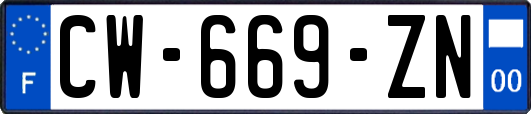 F

CW-669-ZN

00